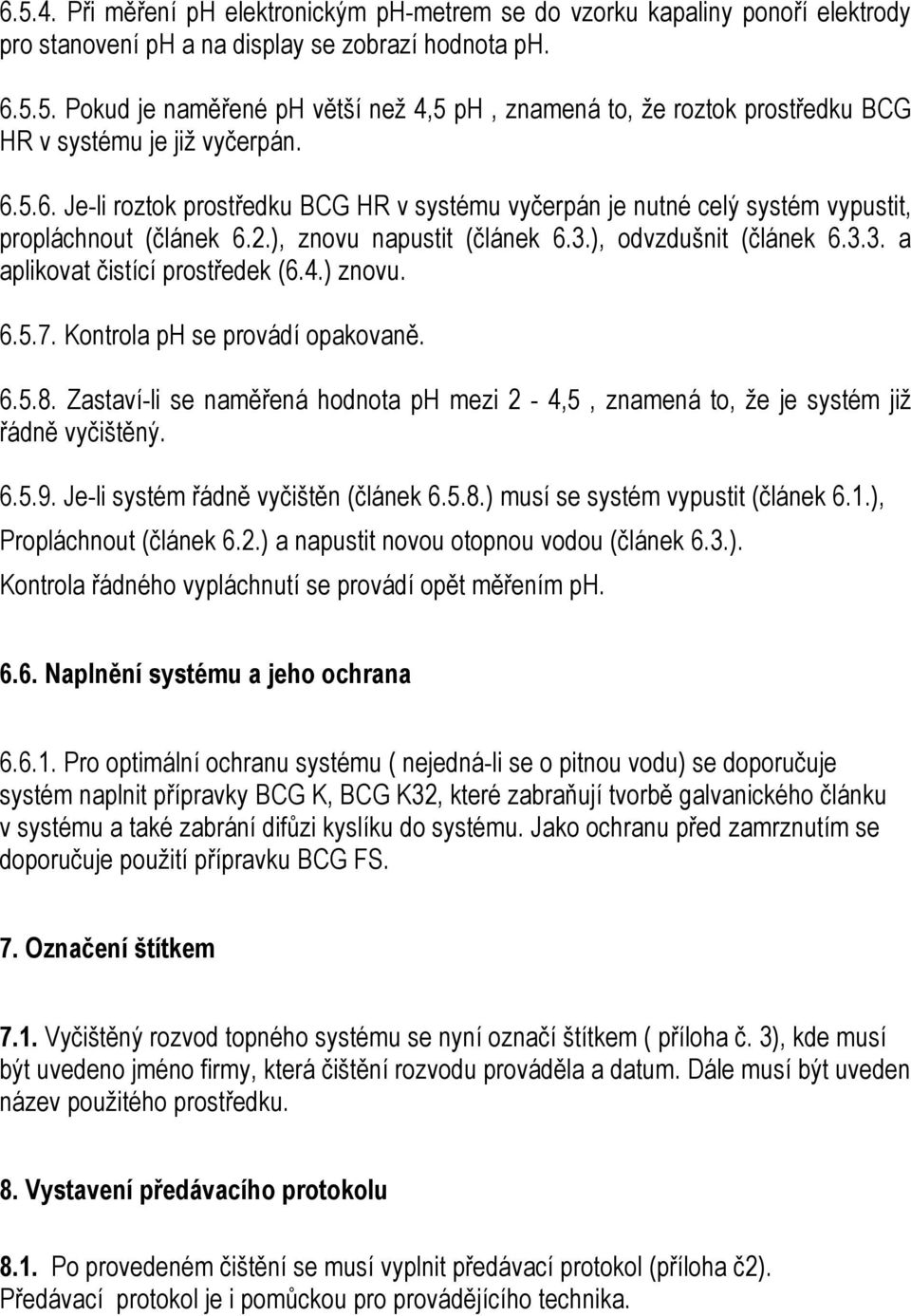 6.5.4. Při měření ph elektronickým ph-metrem se do vzorku kapaliny ponoří elektrody pro stanovení ph a na display se zobrazí hodnota ph.

6.5.5. Pokud je naměřené ph větší než 4,5 ph , znamená to, že roztok prostředku BCG HR v systému je již vyčerpán.

6.5.6. Je-li roztok prostředku BCG HR v systému vyčerpán je nutné celý systém vypustit, propláchnout (článek 6.2.), znovu napustit (článek 6.3.), odvzdušnit (článek 6.3.3. a aplikovat čistící prostředek (6.4.) znovu.

6.5.7. Kontrola ph se provádí opakovaně.

6.5.8. Zastaví-li se naměřená hodnota ph mezi 2 - 4,5 , znamená to, že je systém již řádně vyčištěný.

6.5.9. Je-li systém řádně vyčištěn (článek 6.5.8.) musí se systém vypustit (článek 6.1.), Propláchnout (článek 6.2.) a napustit novou otopnou vodou (článek 6.3.).
Kontrola řádného vypláchnutí se provádí opět měřením ph.

6.6. Naplnění systému a jeho ochrana

6.6.1. Pro optimální ochranu systému ( nejedná-li se o pitnou vodu) se doporučuje systém naplnit přípravky BCG K, BCG K32, které zabraňují tvorbě galvanického článku v systému a také zabrání difůzi kyslíku do systému. Jako ochranu před zamrznutím se doporučuje použití přípravku BCG FS.

7. Označení štítkem

7.1. Vyčištěný rozvod topného systému se nyní označí štítkem ( příloha č. 3), kde musí být uvedeno jméno firmy, která čištění rozvodu prováděla a datum. Dále musí být uveden název použitého prostředku.

8. Vystavení předávacího protokolu

8.1. Po provedeném čištění se musí vyplnit předávací protokol (příloha č2).
Předávací protokol je i pomůckou pro provádějícího technika.